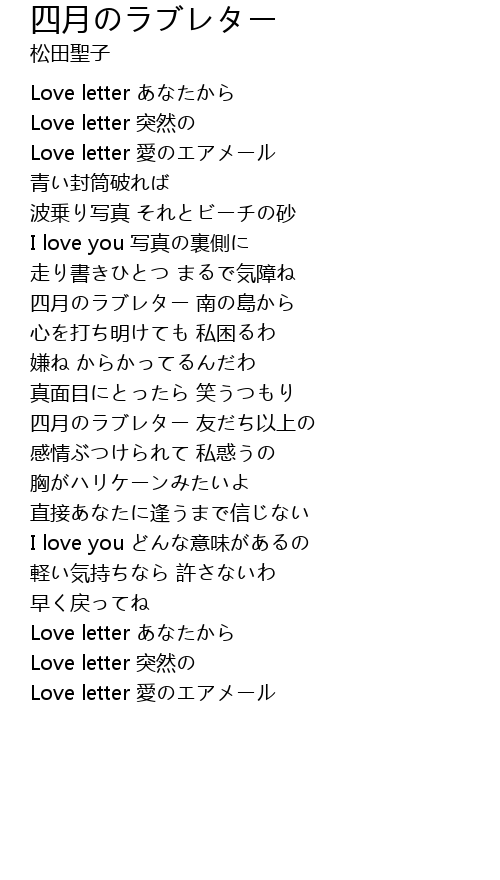 四月のラブレター
松田聖子

Love letter あなたから
Love letter 突然の
Love letter 愛のエアメール
青い封筒破れば
波乗り写真 それとビーチの砂
I love you 写真の裏側に
走り書きひとつ まるで気障ね
四月のラブレター 南の島から
心を打ち明けても 私困るわ
嫌ね からかってるんだわ
真面目にとったら 笑うつもり
四月のラブレター 友だち以上の
感情ぶつけられて 私惑うの
胸がハリケーンみたいよ
直接あなたに逢うまで信じない
I love you どんな意味があるの
軽い気持ちなら 許さないわ
早く戻ってね
Love letter あなたから
Love letter 突然の
Love letter 愛のエアメール